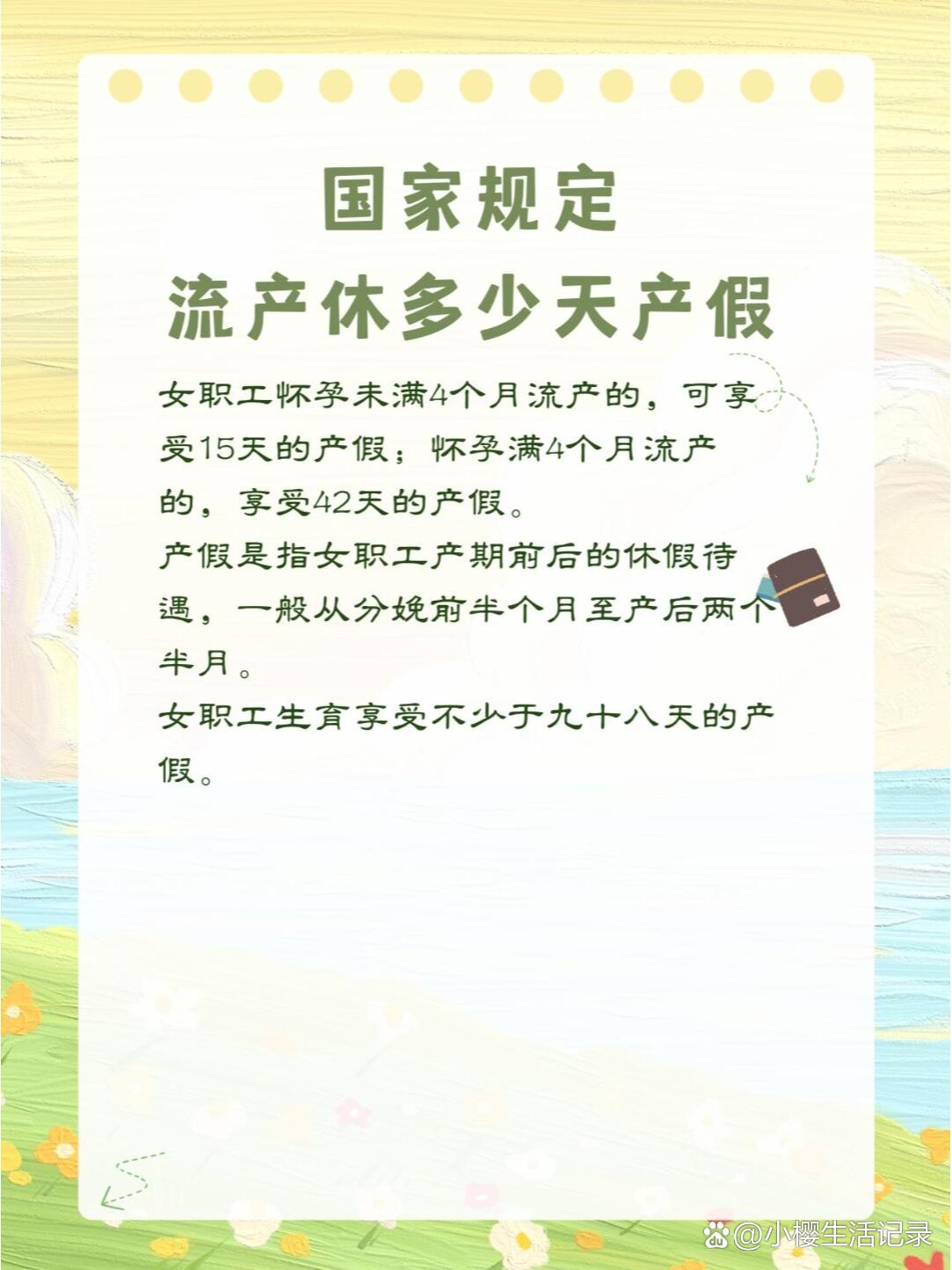 国家规定
流产休多少天产假

女职工怀孕未满4个月流产的，可享受15天的产假；怀孕满4个月流产的，享受42天的产假。
产假是指女职工产期前后的休假待遇，一般从分娩前半个月至产后两个半月。
女职工生育享受不少于九十八天的产假。

@小樱生活记录